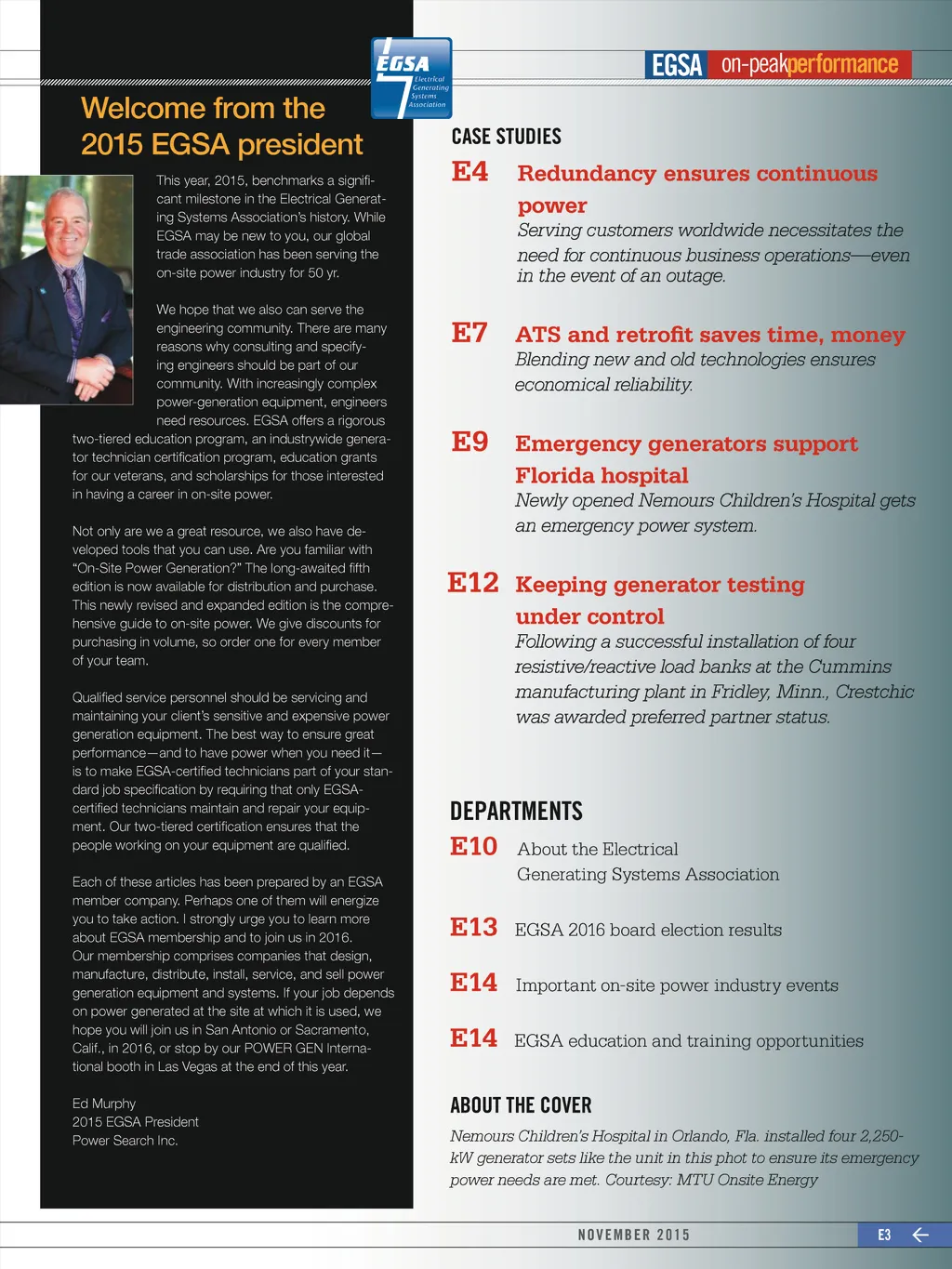 EGSA Electrical Generating Systems Association

Welcome from the 2015 EGSA president

This year, 2015, benchmarks a significant milestone in the Electrical Generating Systems Association's history. While EGSA may be new to you, our global trade association has been serving the on-site power industry for 50 yr.

We hope that we also can serve the engineering community. There are many reasons why consulting and specifying engineers should be part of our community. With increasingly complex power-generation equipment, engineers need resources. EGSA offers a rigorous two-tiered education program, an industrywide generator technician certification program, education grants for our veterans, and scholarships for those interested in having a career in on-site power.

Not only are we a great resource, we also have developed tools that you can use. Are you familiar with "On-Site Power Generation?" The long-awaited fifth edition is now available for distribution and purchase. This newly revised and expanded edition is the comprehensive guide to on-site power. We give discounts for purchasing in volume, so order one for every member of your team.

Qualified service personnel should be servicing and maintaining your client's sensitive and expensive power generation equipment. The best way to ensure great performance—and to have power when you need it—is to make EGSA-certified technicians part of your standard job specification by requiring that only EGSA-certified technicians maintain and repair your equipment. Our two-tiered certification ensures that the people working on your equipment are qualified.

Each of these articles has been prepared by an EGSA member company. Perhaps one of them will energize you to take action. I strongly urge you to learn more about EGSA membership and to join us in 2016. Our membership comprises companies that design, manufacture, distribute, install, service, and sell power generation equipment and systems. If your job depends on power generated at the site at which it is used, we hope you will join us in San Antonio or Sacramento, Calif., in 2016, or stop by our POWER GEN International booth in Las Vegas at the end of this year.

Ed Murphy
2015 EGSA President
Power Search Inc.

EGSA on-peakperformance

CASE STUDIES

E4 Redundancy ensures continuous power
Serving customers worldwide necessitates the need for continuous business operations—even in the event of an outage.

E7 ATS and retrofit saves time, money
Blending new and old technologies ensures economical reliability.

E9 Emergency generators support Florida hospital
Newly opened Nemours Children's Hospital gets an emergency power system.

E12 Keeping generator testing under control
Following a successful installation of four resistive/reactive load banks at the Cummins manufacturing plant in Fridley, Minn., Crestchic was awarded preferred partner status.

DEPARTMENTS

E10 About the Electrical Generating Systems Association

E13 EGSA 2016 board election results

E14 Important on-site power industry events

E14 EGSA education and training opportunities

ABOUT THE COVER

Nemours Children's Hospital in Orlando, Fla. installed four 2,250-kW generator sets like the unit in this phot to ensure its emergency power needs are met. Courtesy: MTU Onsite Energy

NOVEMBER 2015

E3